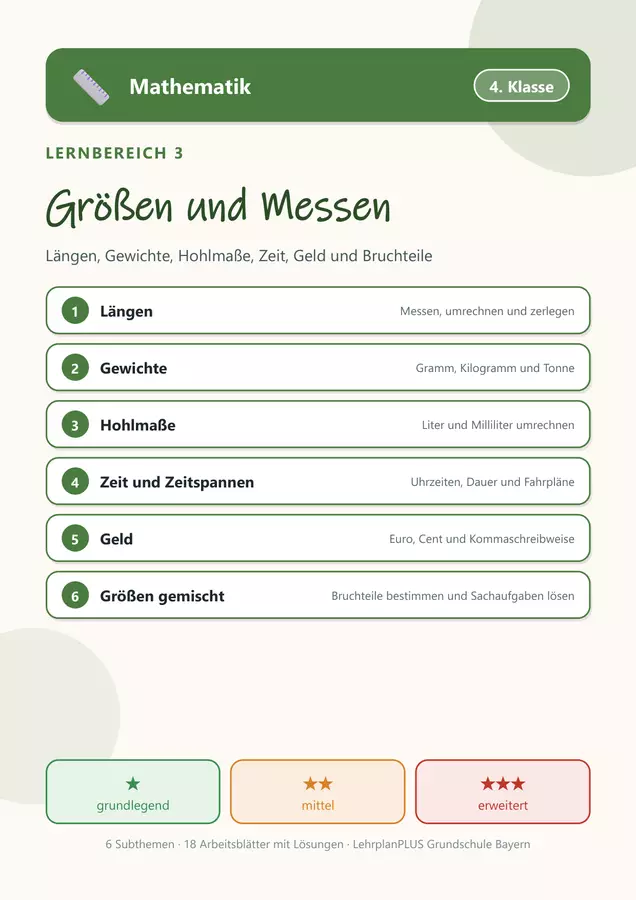 Mathematik

4. Klasse

LERNBEREICH 3

Größen und Messen

Längen, Gewichte, Hohlmaße, Zeit, Geld und Bruchteile

1 Längen
Messen, umrechnen und zerlegen

2 Gewichte
Gramm, Kilogramm und Tonne

3 Hohlmaße
Liter und Milliliter umrechnen

4 Zeit und Zeitspannen
Uhrzeiten, Dauer und Fahrpläne

5 Geld
Euro, Cent und Kommaschreibweise

6 Größen gemischt
Bruchteile bestimmen und Sachaufgaben lösen

★
grundlegend

★★
mittel

★★★
erweitert

6 Subthemen · 18 Arbeitsblätter mit Lösungen · LehrplanPLUS Grundschule Bayern